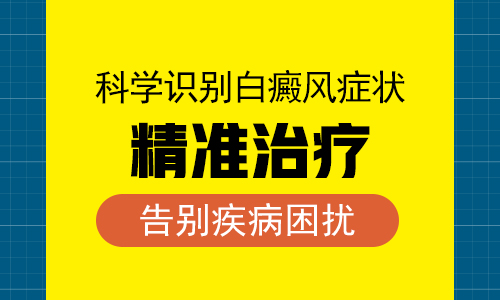 科学识别白癜风症状

精准治疗

告别疾病困扰